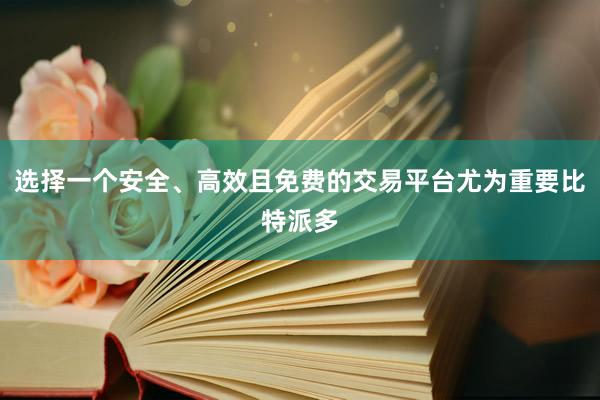 选择一个安全、高效且免费的交易平台尤为重要比特派多